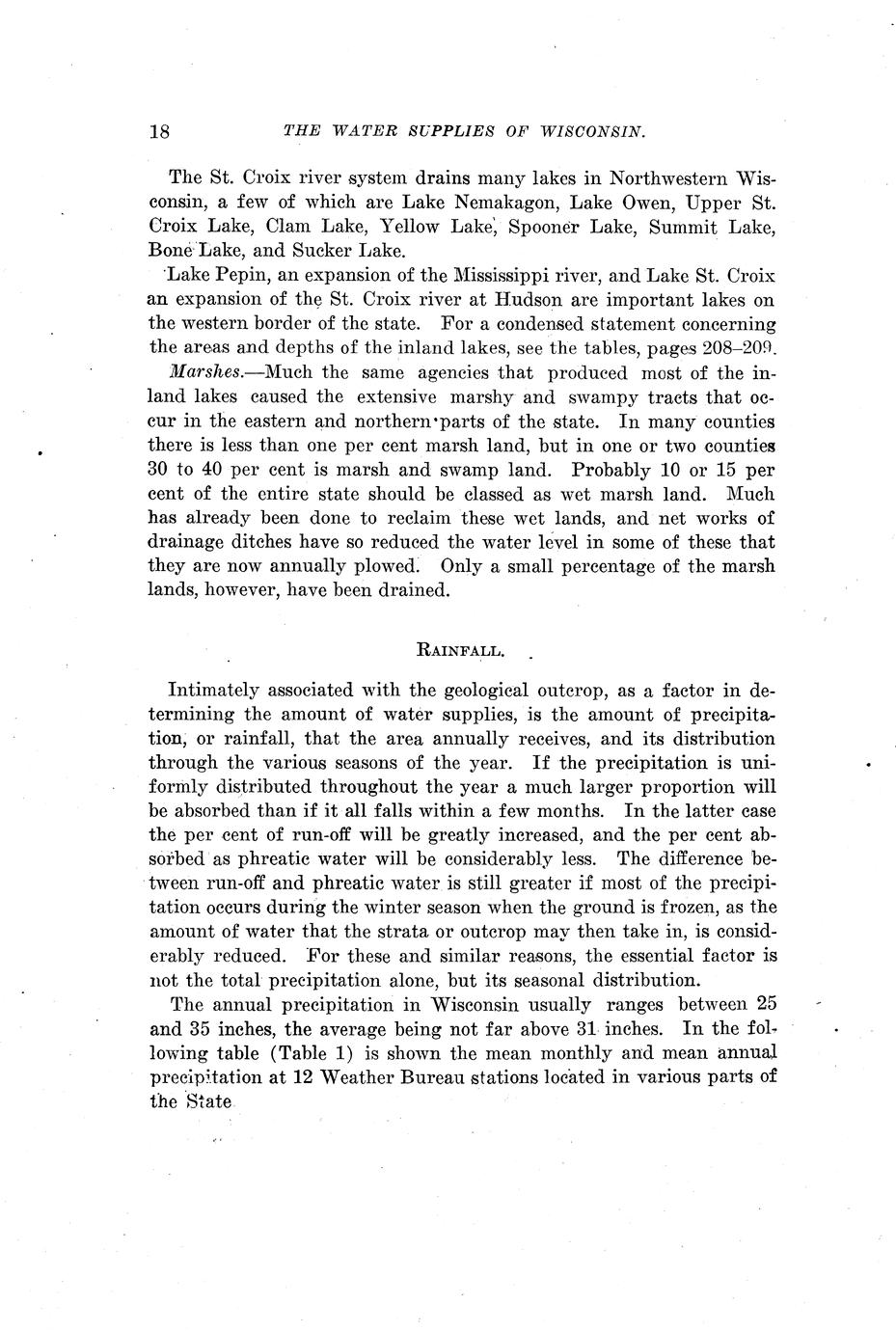 18 THE WATER SUPPLIES OF WISCONSIN.

The St. Croix river system drains many lakes in Northwestern Wisconsin, a few of which are Lake Nemakagon, Lake Owen, Upper St. Croix Lake, Clam Lake, Yellow Lake, Spooner Lake, Summit Lake, Bone Lake, and Sucker Lake.

Lake Pepin, an expansion of the Mississippi river, and Lake St. Croix an expansion of the St. Croix river at Hudson are important lakes on the western border of the state. For a condensed statement concerning the areas and depths of the inland lakes, see the tables, pages 208–209.

Marshes.—Much the same agencies that produced most of the inland lakes caused the extensive marshy and swampy tracts that occur in the eastern and northern parts of the state. In many counties there is less than one per cent marsh land, but in one or two counties 30 to 40 per cent is marsh and swamp land. Probably 10 or 15 per cent of the entire state should be classed as wet marsh land. Much has already been done to reclaim these wet lands, and net works of drainage ditches have so reduced the water level in some of these that they are now annually plowed. Only a small percentage of the marsh lands, however, have been drained.

RAINFALL.

Intimately associated with the geological outcrop, as a factor in determining the amount of water supplies, is the amount of precipitation, or rainfall, that the area annually receives, and its distribution through the various seasons of the year. If the precipitation is uniformly distributed throughout the year a much larger proportion will be absorbed than if it all falls within a few months. In the latter case the per cent of run-off will be greatly increased, and the per cent absorbed as phreatic water will be considerably less. The difference between run-off and phreatic water is still greater if most of the precipitation occurs during the winter season when the ground is frozen, as the amount of water that the strata or outcrop may then take in, is considerably reduced. For these and similar reasons, the essential factor is not the total precipitation alone, but its seasonal distribution.

The annual precipitation in Wisconsin usually ranges between 25 and 35 inches, the average being not far above 31 inches. In the following table (Table 1) is shown the mean monthly and mean annual precipitation at 12 Weather Bureau stations located in various parts of the State